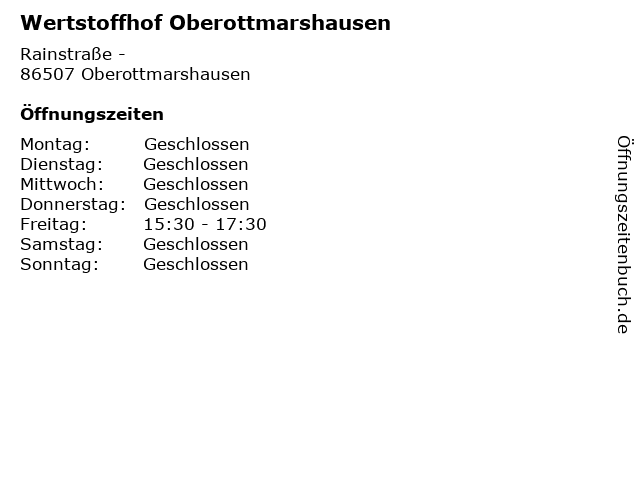 Wertstoffhof Oberottmarshausen

Rainstraße -
86507 Oberottmarshausen

Öffnungszeiten

Montag: Geschlossen
Dienstag: Geschlossen
Mittwoch: Geschlossen
Donnerstag: Geschlossen
Freitag: 15:30 - 17:30
Samstag: Geschlossen
Sonntag: Geschlossen

Öffnungszeitenbuch.de